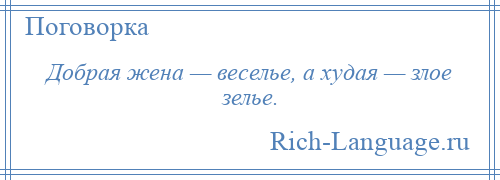 Поговорка

Добрая жена — веселье, а худая — злое зелье.

Rich-Language.ru